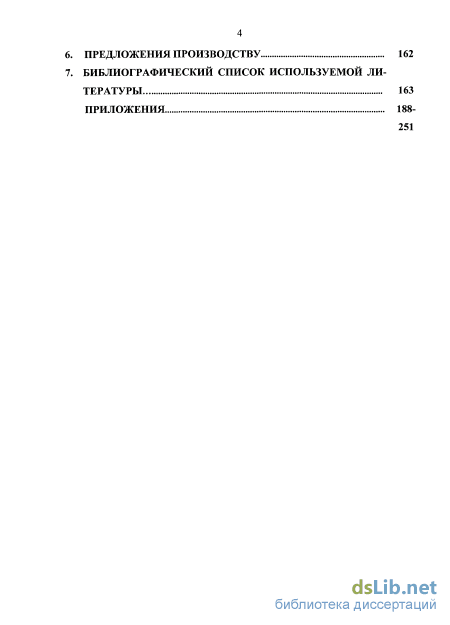 4

6. ПРЕДЛОЖЕНИЯ ПРОИЗВОДСТВУ 162

7. БИБЛИОГРАФИЧЕСКИЙ СПИСОК ИСПОЛЬЗУЕМОЙ ЛИТЕРАТУРЫ… 163

ПРИЛОЖЕНИЯ 188-251

dsLib.net
библиотека диссертаций